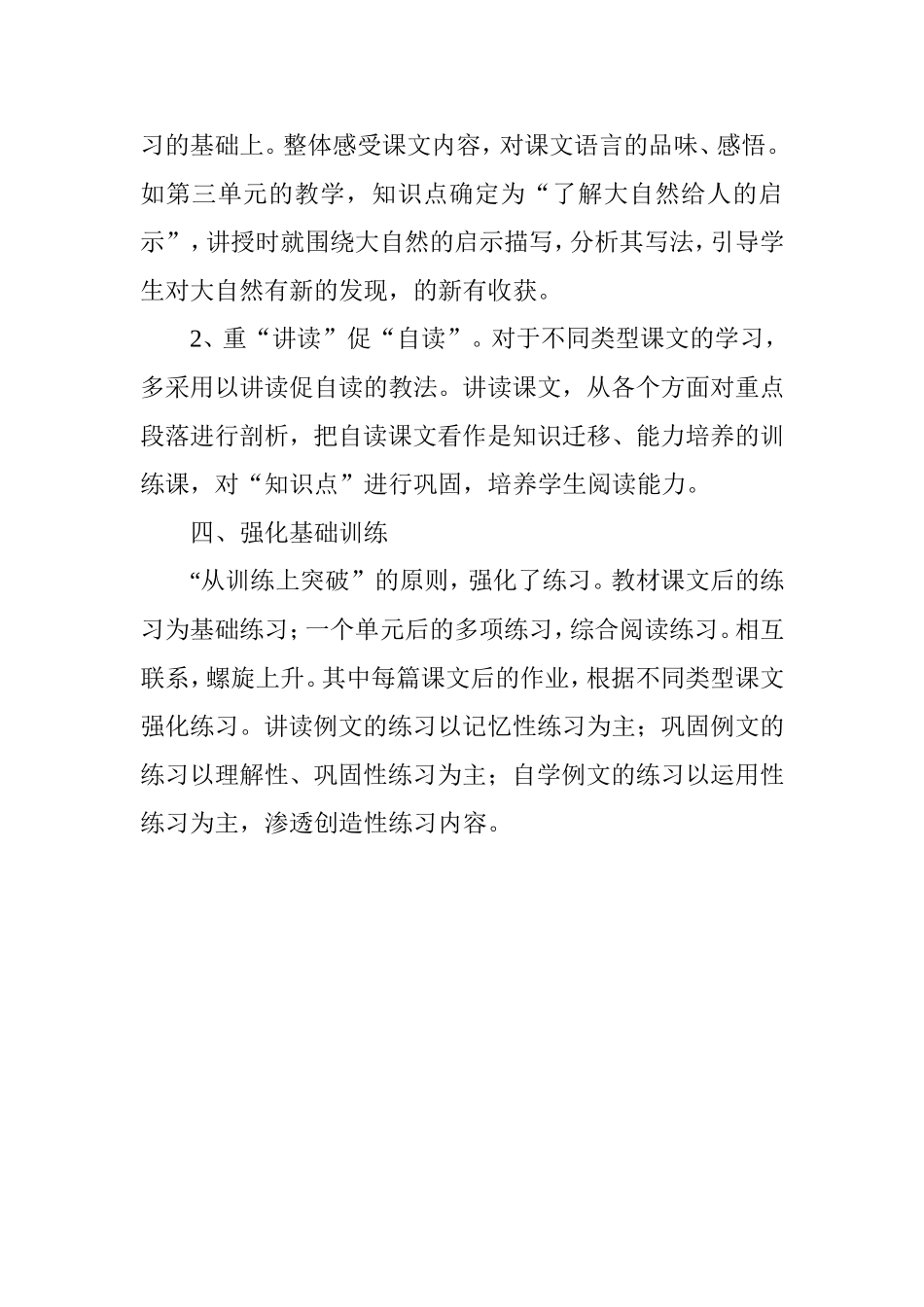 习的基础上。整体感受课文内容，对课文语言的品味、感悟。如第三单元的教学，知识点确定为“了解大自然给人的启示”，讲授时就围绕大自然的启示描写，分析其写法，引导学生对大自然有新的发现，的新有收获。

2、重“讲读”促“自读”。对于不同类型课文的学习，多采用以讲读促自读的教法。讲读课文，从各个方面对重点段落进行剖析，把自读课文看作是知识迁移、能力培养的训练课，对“知识点”进行巩固，培养学生阅读能力。

四、强化基础训练

“从训练上突破”的原则，强化了练习。教材课文后的练习为基础练习；一个单元后的多项练习，综合阅读练习。相互联系，螺旋上升。其中每篇课文后的作业，根据不同类型课文强化练习。讲读例文的练习以记忆性练习为主；巩固例文的练习以理解性、巩固性练习为主；自学例文的练习以运用性练习为主，渗透创造性练习内容。